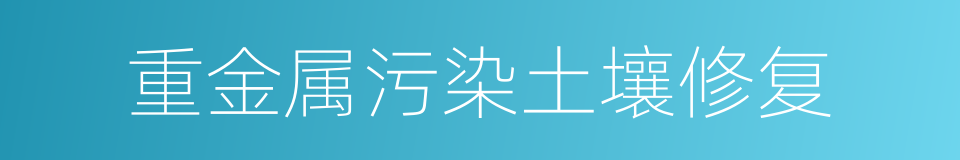 重金属污染土壤修复